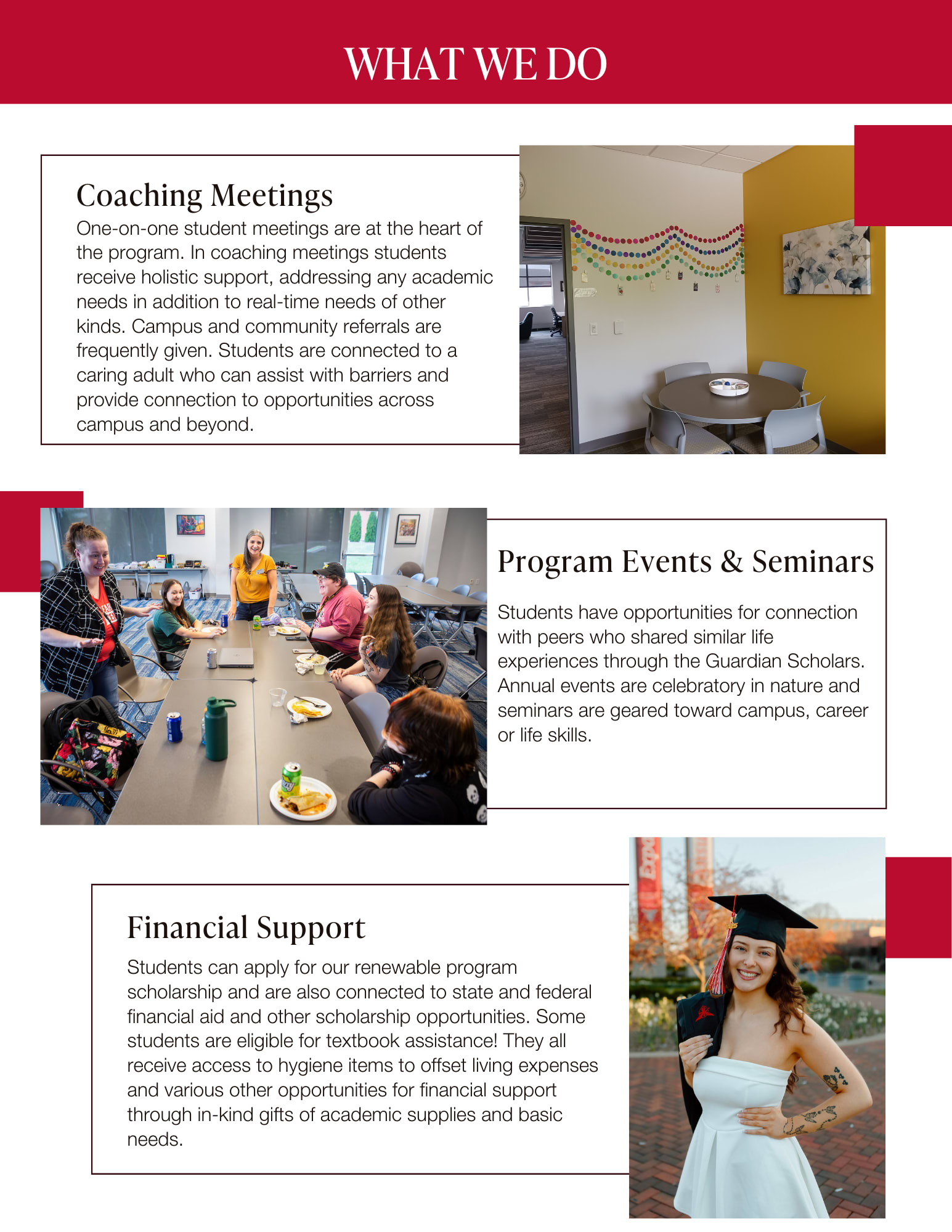 WHAT WE DO

Coaching Meetings
One-on-one student meetings are at the heart of the program. In coaching meetings students receive holistic support, addressing any academic needs in addition to real-time needs of other kinds. Campus and community referrals are frequently given. Students are connected to a caring adult who can assist with barriers and provide connection to opportunities across campus and beyond.

Program Events & Seminars

Students have opportunities for connection with peers who shared similar life experiences through the Guardian Scholars. Annual events are celebratory in nature and seminars are geared toward campus, career or life skills.

Financial Support
Students can apply for our renewable program scholarship and are also connected to state and federal financial aid and other scholarship opportunities. Some students are eligible for textbook assistance! They all receive access to hygiene items to offset living expenses and various other opportunities for financial support through in-kind gifts of academic supplies and basic needs.